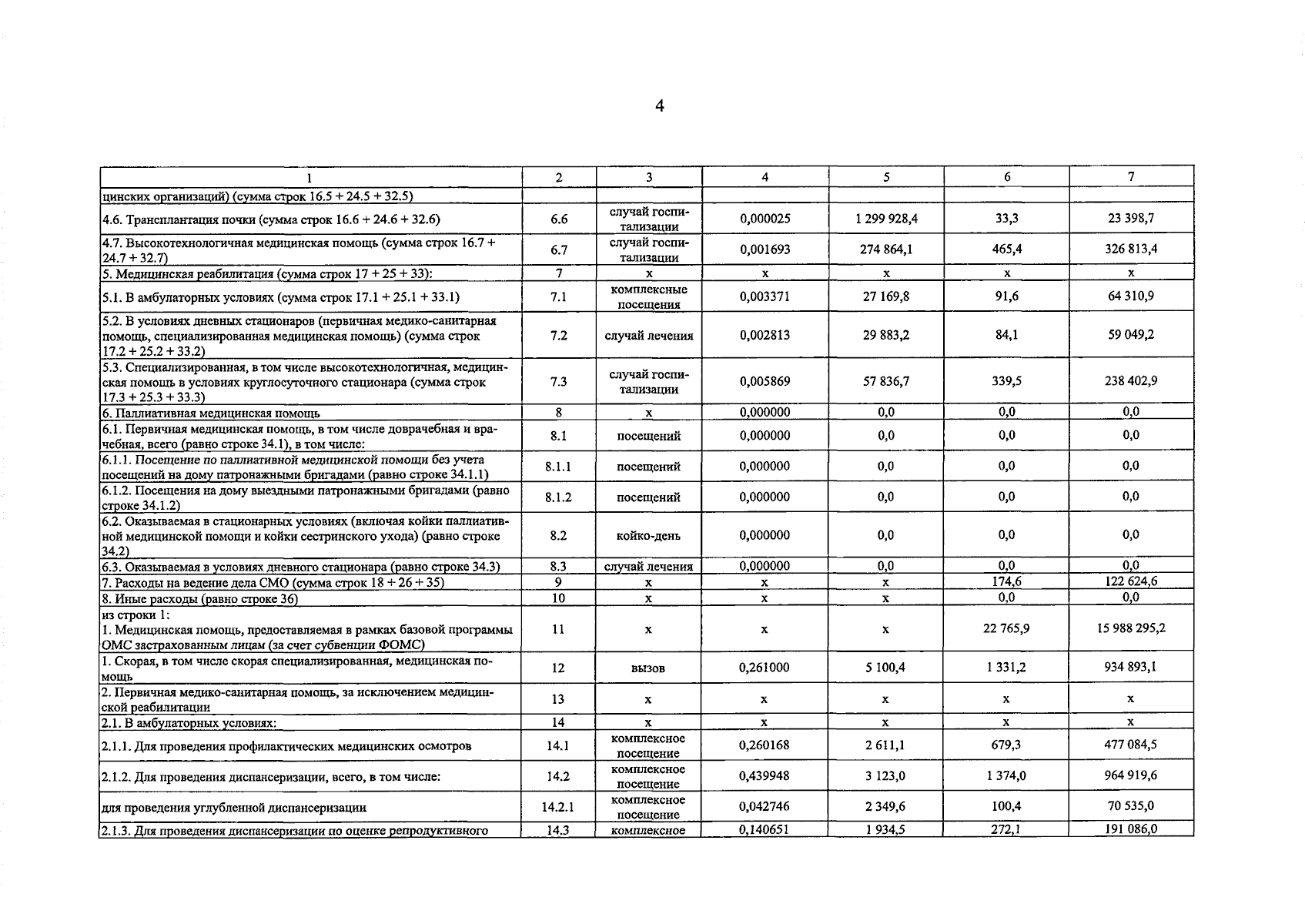 4

| 1 | 2 | 3 | 4 | 5 | 6 | 7 |
|---|---|---|---|---|---|---|
| цинских организаций) (сумма строк 16.5 + 24.5 + 32.5) | | | | | | |
| 4.6. Трансплантация почки (сумма строк 16.6 + 24.6 + 32.6) | 6.6 | случай госпитализации | 0,000025 | 1 299 928,4 | 33,3 | 23 398,7 |
| 4.7. Высокотехнологичная медицинская помощь (сумма строк 16.7 + 24.7 + 32.7) | 6.7 | случай госпитализации | 0,001693 | 274 864,1 | 465,4 | 326 813,4 |
| 5. Медицинская реабилитация (сумма строк 17 + 25 + 33): | 7 | x | x | x | x | x |
| 5.1. В амбулаторных условиях (сумма строк 17.1 + 25.1 + 33.1) | 7.1 | комплексные посещения | 0,003371 | 27 169,8 | 91,6 | 64 310,9 |
| 5.2. В условиях дневных стационаров (первичная медико-санитарная помощь, специализированная медицинская помощь) (сумма строк 17.2 + 25.2 + 33.2) | 7.2 | случай лечения | 0,002813 | 29 883,2 | 84,1 | 59 049,2 |
| 5.3. Специализированная, в том числе высокотехнологичная, медицинская помощь в условиях круглосуточного стационара (сумма строк 17.3 + 25.3 + 33.3) | 7.3 | случай госпитализации | 0,005869 | 57 836,7 | 339,5 | 238 402,9 |
| 6. Паллиативная медицинская помощь | 8 | x | 0,000000 | 0,0 | 0,0 | 0,0 |
| 6.1. Первичная медицинская помощь, в том числе доврачебная и врачебная, всего (равно строке 34.1), в том числе: | 8.1 | посещений | 0,000000 | 0,0 | 0,0 | 0,0 |
| 6.1.1. Посещение по паллиативной медицинской помощи без учета посещений на дому патронажными бригадами (равно строке 34.1.1) | 8.1.1 | посещений | 0,000000 | 0,0 | 0,0 | 0,0 |
| 6.1.2. Посещения на дому выездными патронажными бригадами (равно строке 34.1.2) | 8.1.2 | посещений | 0,000000 | 0,0 | 0,0 | 0,0 |
| 6.2. Оказываемая в стационарных условиях (включая койки паллиативной медицинской помощи и койки сестринского ухода) (равно строке 34.2) | 8.2 | койко-день | 0,000000 | 0,0 | 0,0 | 0,0 |
| 6.3. Оказываемая в условиях дневного стационара (равно строке 34.3) | 8.3 | случай лечения | 0,000000 | 0,0 | 0,0 | 0,0 |
| 7. Расходы на ведение дела СМО (сумма строк 18 + 26 + 35) | 9 | x | x | x | 174,6 | 122 624,6 |
| 8. Иные расходы (равно строке 36) | 10 | x | x | x | 0,0 | 0,0 |
| из строки 1: 1. Медицинская помощь, предоставляемая в рамках базовой программы ОМС застрахованным лицам (за счет субвенции ФОМС) | 11 | x | x | x | 22 765,9 | 15 988 295,2 |
| 1. Скорая, в том числе скорая специализированная, медицинская помощь | 12 | вызов | 0,261000 | 5 100,4 | 1 331,2 | 934 893,1 |
| 2. Первичная медико-санитарная помощь, за исключением медицинской реабилитации | 13 | x | x | x | x | x |
| 2.1. В амбулаторных условиях: | 14 | x | x | x | x | x |
| 2.1.1. Для проведения профилактических медицинских осмотров | 14.1 | комплексное посещение | 0,260168 | 2 611,1 | 679,3 | 477 084,5 |
| 2.1.2. Для проведения диспансеризации, всего, в том числе: | 14.2 | комплексное посещение | 0,439948 | 3 123,0 | 1 374,0 | 964 919,6 |
| для проведения углубленной диспансеризации | 14.2.1 | комплексное посещение | 0,042746 | 2 349,6 | 100,4 | 70 535,0 |
| 2.1.3. Для проведения диспансеризации по оценке репродуктивного | 14.3 | комплексное | 0,140651 | 1 934,5 | 272,1 | 191 086,0 |